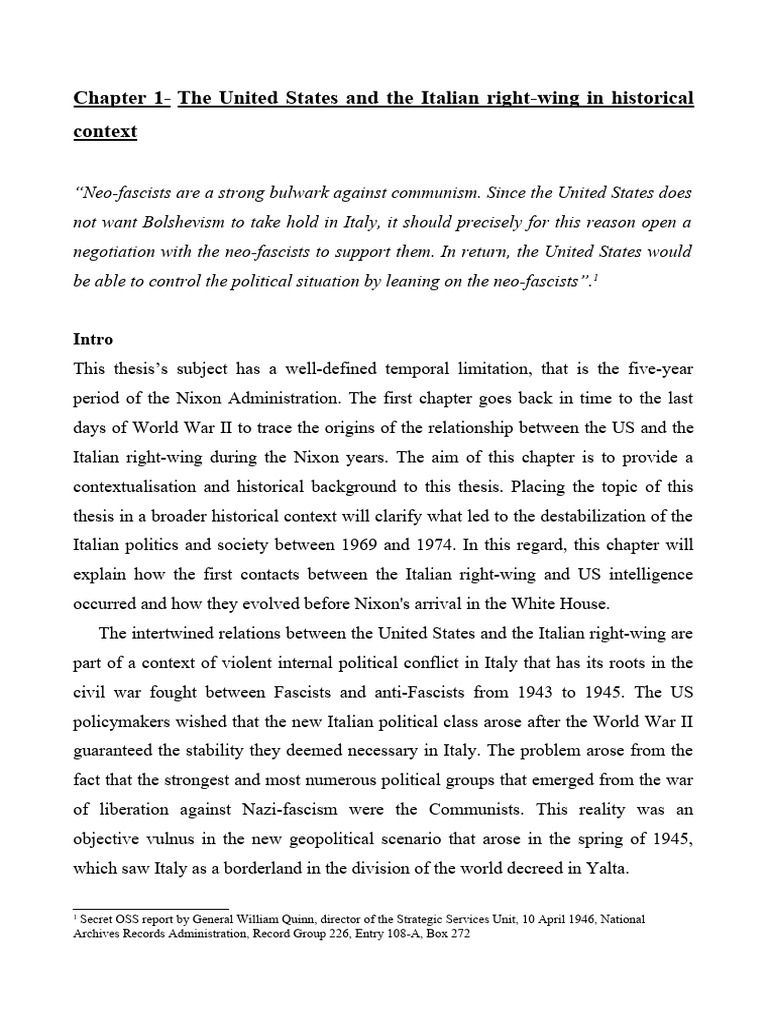 Chapter 1- The United States and the Italian right-wing in historical context

"Neo-fascists are a strong bulwark against communism. Since the United States does not want Bolshevism to take hold in Italy, it should precisely for this reason open a negotiation with the neo-fascists to support them. In return, the United States would be able to control the political situation by leaning on the neo-fascists".$^1$

Intro

This thesis's subject has a well-defined temporal limitation, that is the five-year period of the Nixon Administration. The first chapter goes back in time to the last days of World War II to trace the origins of the relationship between the US and the Italian right-wing during the Nixon years. The aim of this chapter is to provide a contextualisation and historical background to this thesis. Placing the topic of this thesis in a broader historical context will clarify what led to the destabilization of the Italian politics and society between 1969 and 1974. In this regard, this chapter will explain how the first contacts between the Italian right-wing and US intelligence occurred and how they evolved before Nixon's arrival in the White House.

The intertwined relations between the United States and the Italian right-wing are part of a context of violent internal political conflict in Italy that has its roots in the civil war fought between Fascists and anti-Fascists from 1943 to 1945. The US policymakers wished that the new Italian political class arose after the World War II guaranteed the stability they deemed necessary in Italy. The problem arose from the fact that the strongest and most numerous political groups that emerged from the war of liberation against Nazi-fascism were the Communists. This reality was an objective vulnus in the new geopolitical scenario that arose in the spring of 1945, which saw Italy as a borderland in the division of the world decreed in Yalta.

$^1$ Secret OSS report by General William Quinn, director of the Strategic Services Unit, 10 April 1946, National Archives Records Administration, Record Group 226, Entry 108-A, Box 272